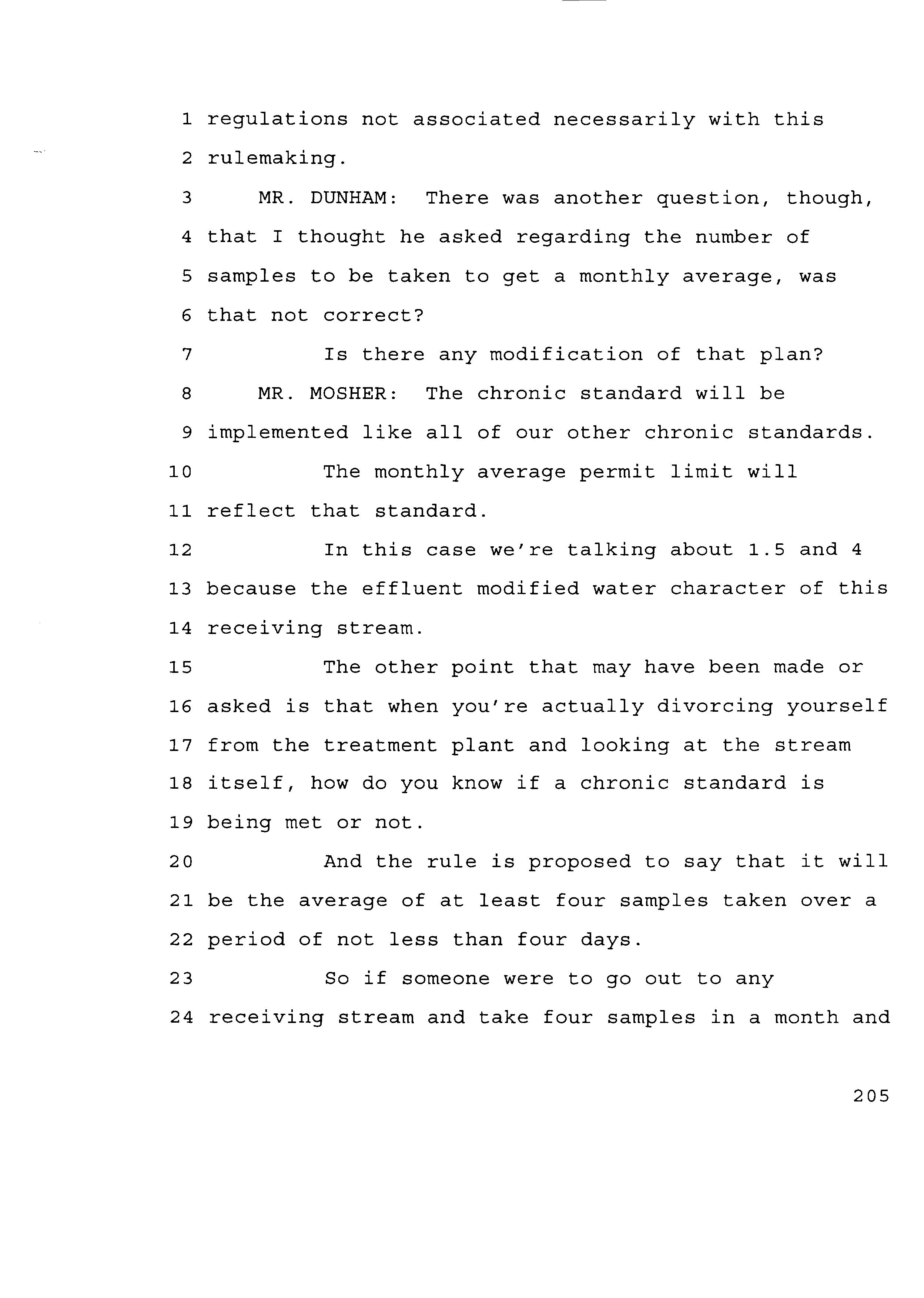 1 regulations not associated necessarily with this

2 rulemaking.

3 MR. DUNHAM: There was another question, though,

4 that I thought he asked regarding the number of

5 samples to be taken to get a monthly average, was

6 that not correct?

7 Is there any modification of that plan?

8 MR. MOSHER: The chronic standard will be

9 implemented like all of our other chronic standards.

10 The monthly average permit limit will

11 reflect that standard.

12 In this case we're talking about 1.5 and 4

13 because the effluent modified water character of this

14 receiving stream.

15 The other point that may have been made or

16 asked is that when you're actually divorcing yourself

17 from the treatment plant and looking at the stream

18 itself, how do you know if a chronic standard is

19 being met or not.

20 And the rule is proposed to say that it will

21 be the average of at least four samples taken over a

22 period of not less than four days.

23 So if someone were to go out to any

24 receiving stream and take four samples in a month and

205